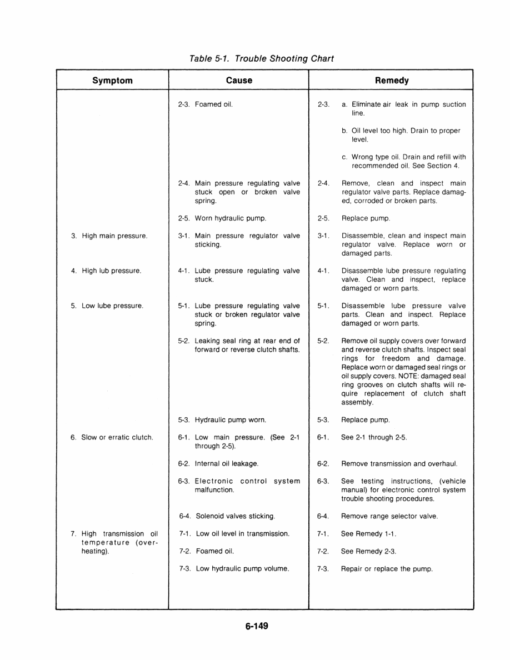 Table 5-1. Trouble Shooting Chart

| Symptom | Cause | Remedy |
|---|---|---|
| | 2-3. Foamed oil. | 2-3. a. Eliminate air leak in pump suction line. b. Oil level too high. Drain to proper level. c. Wrong type oil. Drain and refill with recommended oil. See Section 4. |
| | 2-4. Main pressure regulating valve stuck open or broken valve spring. | 2-4. Remove, clean and inspect main regulator valve parts. Replace damaged, corroded or broken parts. |
| | 2-5. Worn hydraulic pump. | 2-5. Replace pump. |
| 3. High main pressure. | 3-1. Main pressure regulator valve sticking. | 3-1. Disassemble, clean and inspect main regulator valve. Replace worn or damaged parts. |
| 4. High lub pressure. | 4-1. Lube pressure regulating valve stuck. | 4-1. Disassemble lube pressure regulating valve. Clean and inspect, replace damaged or worn parts. |
| 5. Low lube pressure. | 5-1. Lube pressure regulating valve stuck or broken regulator valve spring. | 5-1. Disassemble lube pressure valve parts. Clean and inspect. Replace damaged or worn parts. |
| | 5-2. Leaking seal ring at rear end of forward or reverse clutch shafts. | 5-2. Remove oil supply covers over forward and reverse clutch shafts. Inspect seal rings for freedom and damage. Replace worn or damaged seal rings or oil supply covers. NOTE: damaged seal ring grooves on clutch shafts will require replacement of clutch shaft assembly. |
| | 5-3. Hydraulic pump worn. | 5-3. Replace pump. |
| 6. Slow or erratic clutch. | 6-1. Low main pressure. (See 2-1 through 2-5). | 6-1. See 2-1 through 2-5. |
| | 6-2. Internal oil leakage. | 6-2. Remove transmission and overhaul. |
| | 6-3. Electronic control system malfunction. | 6-3. See testing instructions, (vehicle manual) for electronic control system trouble shooting procedures. |
| | 6-4. Solenoid valves sticking. | 6-4. Remove range selector valve. |
| 7. High transmission oil temperature (overheating). | 7-1. Low oil level in transmission. | 7-1. See Remedy 1-1. |
| | 7-2. Foamed oil. | 7-2. See Remedy 2-3. |
| | 7-3. Low hydraulic pump volume. | 7-3. Repair or replace the pump. |

6-149